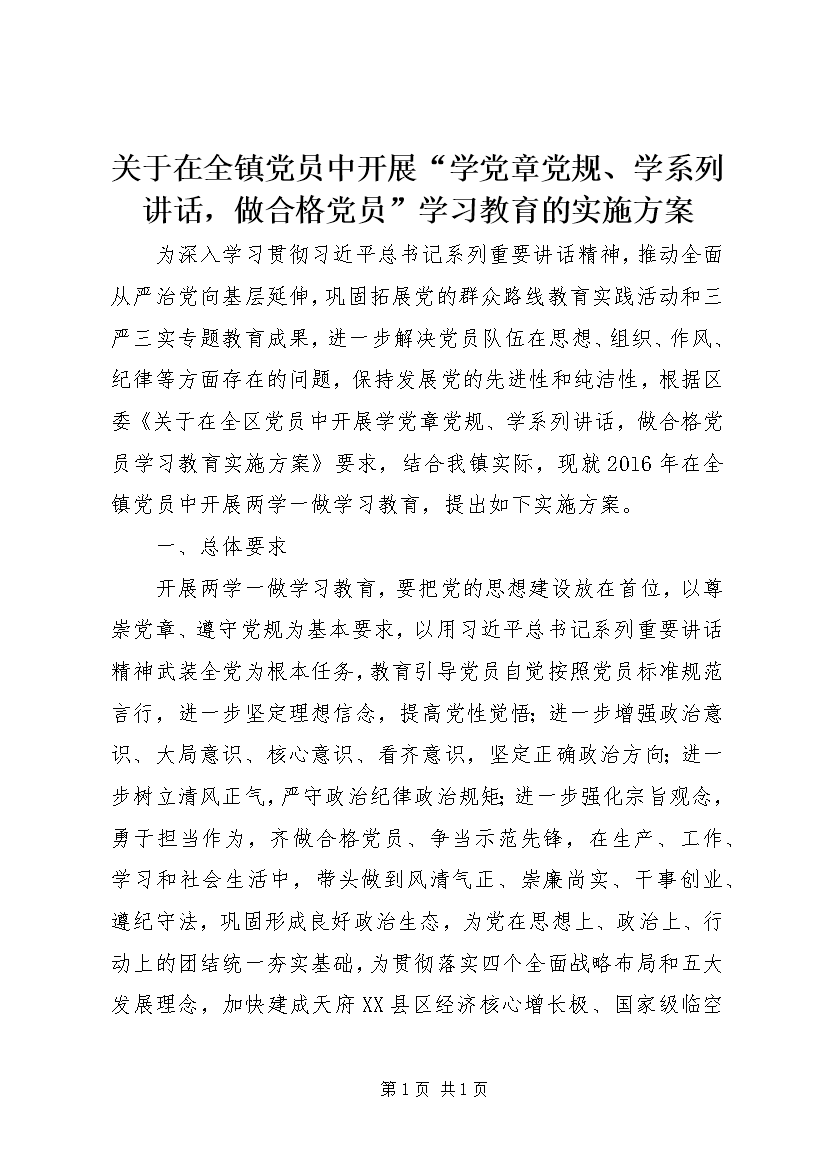 关于在全镇党员中开展“学党章党规、学系列讲话，做合格党员”学习教育的实施方案

为深入学习贯彻习近平总书记系列重要讲话精神，推动全面从严治党向基层延伸，巩固拓展党的群众路线教育实践活动和三严三实专题教育成果，进一步解决党员队伍在思想、组织、作风、纪律等方面存在的问题，保持发展党的先进性和纯洁性，根据区委《关于在全区党员中开展学党章党规、学系列讲话，做合格党员学习教育实施方案》要求，结合我镇实际，现就2016年在全镇党员中开展两学一做学习教育，提出如下实施方案。

一、总体要求

开展两学一做学习教育，要把党的思想建设放在首位，以尊崇党章、遵守党规为基本要求，以用习近平总书记系列重要讲话精神武装全党为根本任务，教育引导党员自觉按照党员标准规范言行，进一步坚定理想信念，提高党性觉悟；进一步增强政治意识、大局意识、核心意识、看齐意识，坚定正确政治方向；进一步树立清风正气，严守政治纪律政治规矩；进一步强化宗旨观念，勇于担当作为，齐做合格党员、争当示范先锋，在生产、工作、学习和社会生活中，带头做到风清气正、崇廉尚实、干事创业、遵纪守法，巩固形成良好政治生态，为党在思想上、政治上、行动上的团结统一夯实基础，为贯彻落实四个全面战略布局和五大发展理念，加快建成天府XX县区经济核心增长极、国家级临空

第1页 共1页